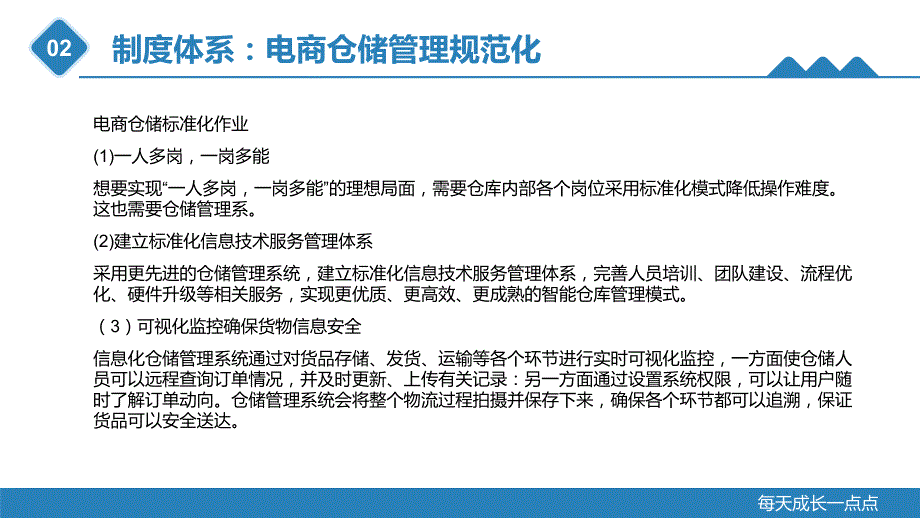 02

制度体系：电商仓储管理规范化

电商仓储标准化作业

(1)一人多岗，一岗多能

想要实现“一人多岗，一岗多能”的理想局面，需要仓库内部各个岗位采用标准化模式降低操作难度。这也需要仓储管理系。

(2)建立标准化信息技术服务管理体系

采用更先进的仓储管理系统，建立标准化信息技术服务管理体系，完善人员培训、团队建设、流程优化、硬件升级等相关服务，实现更优质、更高效、更成熟的智能仓库管理模式。

（3）可视化监控确保货物信息安全

信息化仓储管理系统通过对货品存储、发货、运输等各个环节进行实时可视化监控，一方面使仓储人员可以远程查询订单情况，并及时更新、上传有关记录：另一方面通过设置系统权限，可以让用户随时了解订单动向。仓储管理系统会将整个物流过程拍摄并保存下来，确保各个环节都可以追溯，保证货品可以安全送达。

每天成长一点点